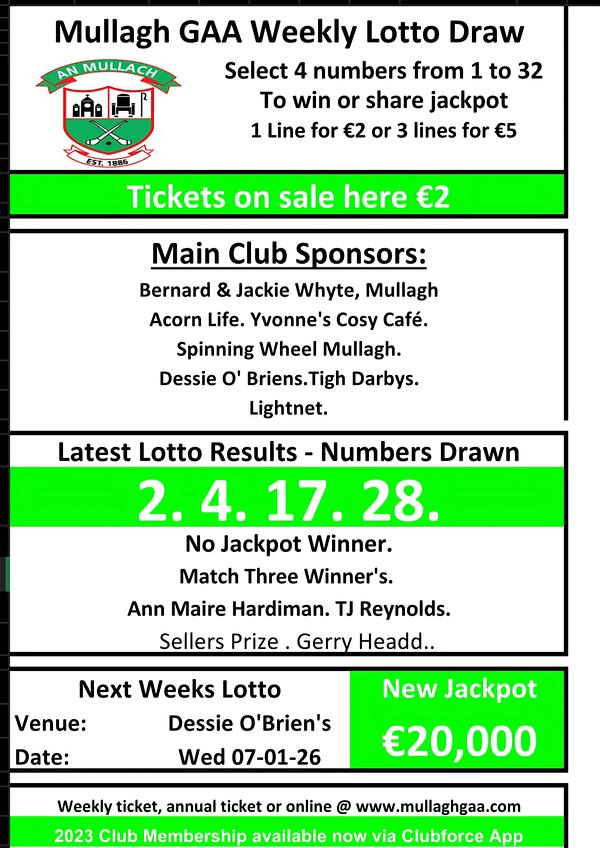 Mullagh GAA Weekly Lotto Draw

AN MULLACH
EST. 1886

Select 4 numbers from 1 to 32
To win or share jackpot
1 Line for €2 or 3 lines for €5

Tickets on sale here €2

Main Club Sponsors:
Bernard & Jackie Whyte, Mullagh
Acorn Life. Yvonne's Cosy Café.
Spinning Wheel Mullagh.
Dessie O' Briens.Tigh Darbys.
Lightnet.

Latest Lotto Results - Numbers Drawn
2. 4. 17. 28.
No Jackpot Winner.
Match Three Winner's.
Ann Maire Hardiman. TJ Reynolds.
Sellers Prize . Gerry Headd..

Next Weeks Lotto
Venue: Dessie O'Brien's
Date: Wed 07-01-26

New Jackpot
€20,000

Weekly ticket, annual ticket or online @ www.mullaghgaa.com
2023 Club Membership available now via Clubforce App